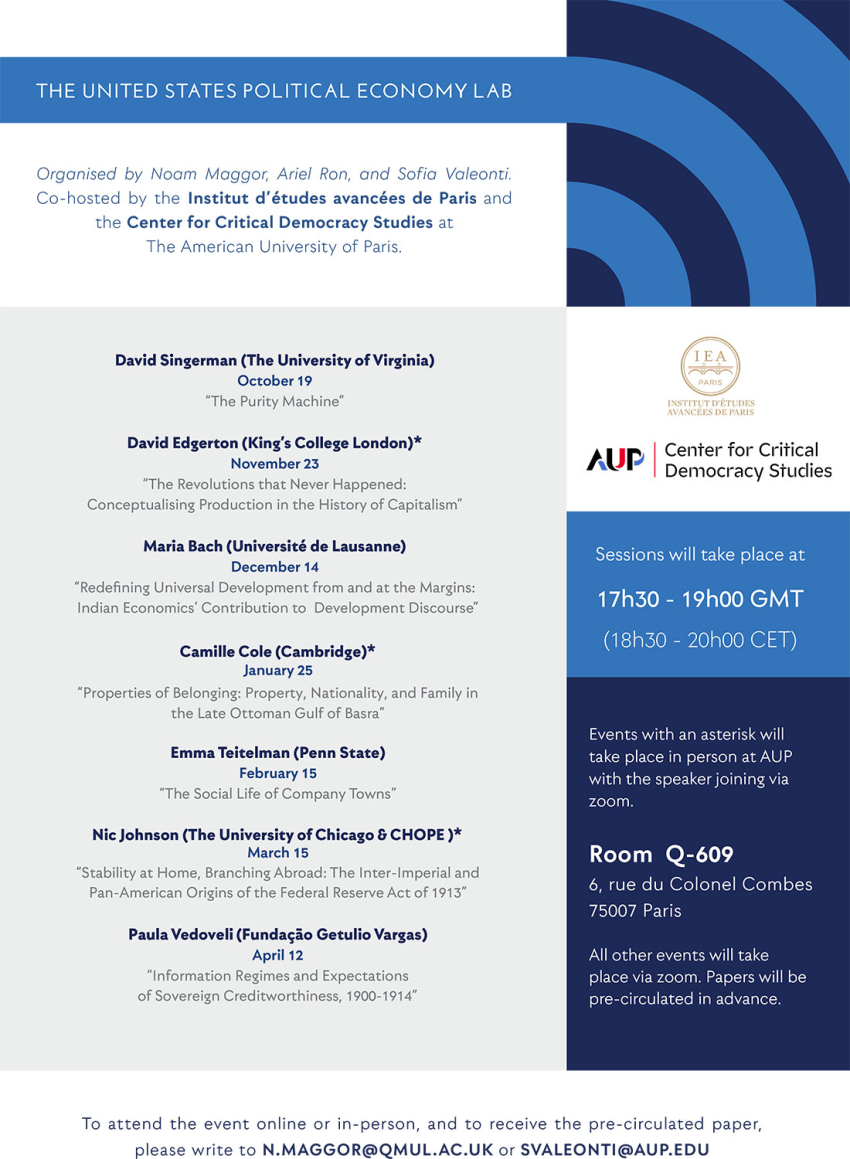 THE UNITED STATES POLITICAL ECONOMY LAB

Organised by Noam Maggor, Ariel Ron, and Sofia Valeonti. Co-hosted by the Institut d'études avancées de Paris and the Center for Critical Democracy Studies at The American University of Paris.

David Singerman (The University of Virginia)
October 19
"The Purity Machine"

David Edgerton (King's College London)*
November 23
"The Revolutions that Never Happened: Conceptualising Production in the History of Capitalism"

Maria Bach (Université de Lausanne)
December 14
"Redefining Universal Development from and at the Margins: Indian Economics' Contribution to Development Discourse"

Camille Cole (Cambridge)*
January 25
"Properties of Belonging: Property, Nationality, and Family in the Late Ottoman Gulf of Basra"

Emma Teitelman (Penn State)
February 15
"The Social Life of Company Towns"

Nic Johnson (The University of Chicago & CHOPE )*
March 15
"Stability at Home, Branching Abroad: The Inter-Imperial and Pan-American Origins of the Federal Reserve Act of 1913"

Paula Vedoveli (Fundação Getulio Vargas)
April 12
"Information Regimes and Expectations of Sovereign Creditworthiness, 1900-1914"

IEA PARIS
INSTITUT D'ÉTUDES AVANCÉES DE PARIS

AUP | Center for Critical Democracy Studies

Sessions will take place at
17h30 - 19h00 GMT
(18h30 - 20h00 CET)

Events with an asterisk will take place in person at AUP with the speaker joining via zoom.

Room Q-609
6, rue du Colonel Combes
75007 Paris

All other events will take place via zoom. Papers will be pre-circulated in advance.

To attend the event online or in-person, and to receive the pre-circulated paper, please write to N.MAGGOR@QMUL.AC.UK or SVALEONTI@AUP.EDU